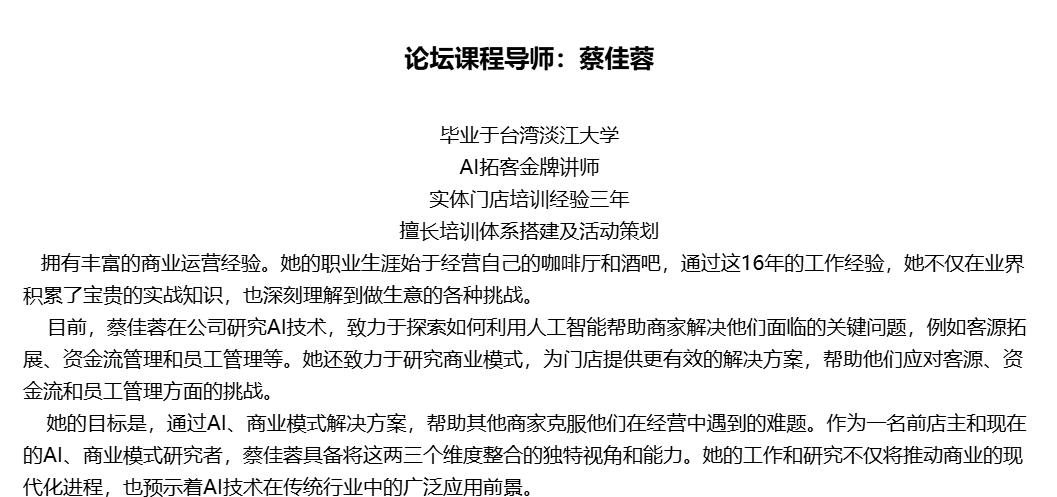 论坛课程导师：蔡佳蓉

毕业于台湾淡江大学
AI拓客金牌讲师
实体门店培训经验三年
擅长培训体系搭建及活动策划

拥有丰富的商业运营经验。她的职业生涯始于经营自己的咖啡厅和酒吧，通过这16年的工作经验，她不仅在业界积累了宝贵的实战知识，也深刻理解到做生意的各种挑战。

目前，蔡佳蓉在公司研究AI技术，致力于探索如何利用人工智能帮助商家解决他们面临的关键问题，例如客源拓展、资金流管理和员工管理等。她还致力于研究商业模式，为门店提供更有效的解决方案，帮助他们应对客源、资金流和员工管理方面的挑战。

她的目标是，通过AI、商业模式解决方案，帮助其他商家克服他们在经营中遇到的难题。作为一名前店主和现在的AI、商业模式研究者，蔡佳蓉具备将这两三个维度整合的独特视角和能力。她的工作和研究不仅将推动商业的现代化进程，也预示着AI技术在传统行业中的广泛应用前景。